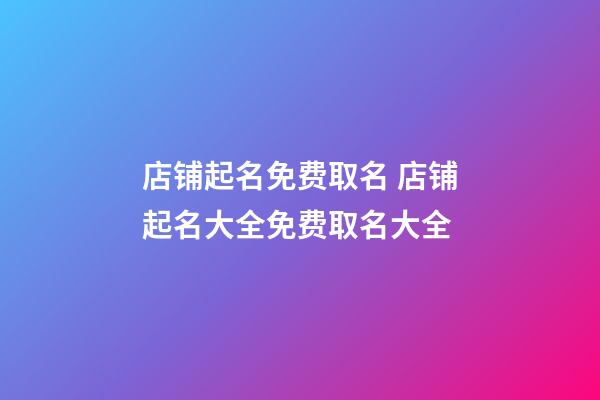 店铺起名免费取名 店铺起名大全免费取名大全